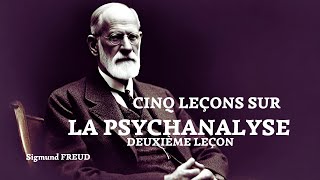 CINQ LEÇONS SUR
LA PSYCHANALYSE
DEUXIÈME LEÇON

Sigmund FREUD